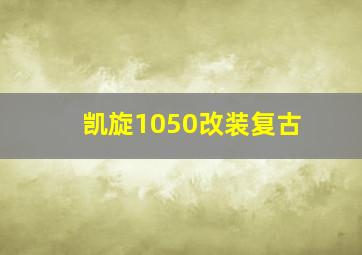 凯旋1050改装复古